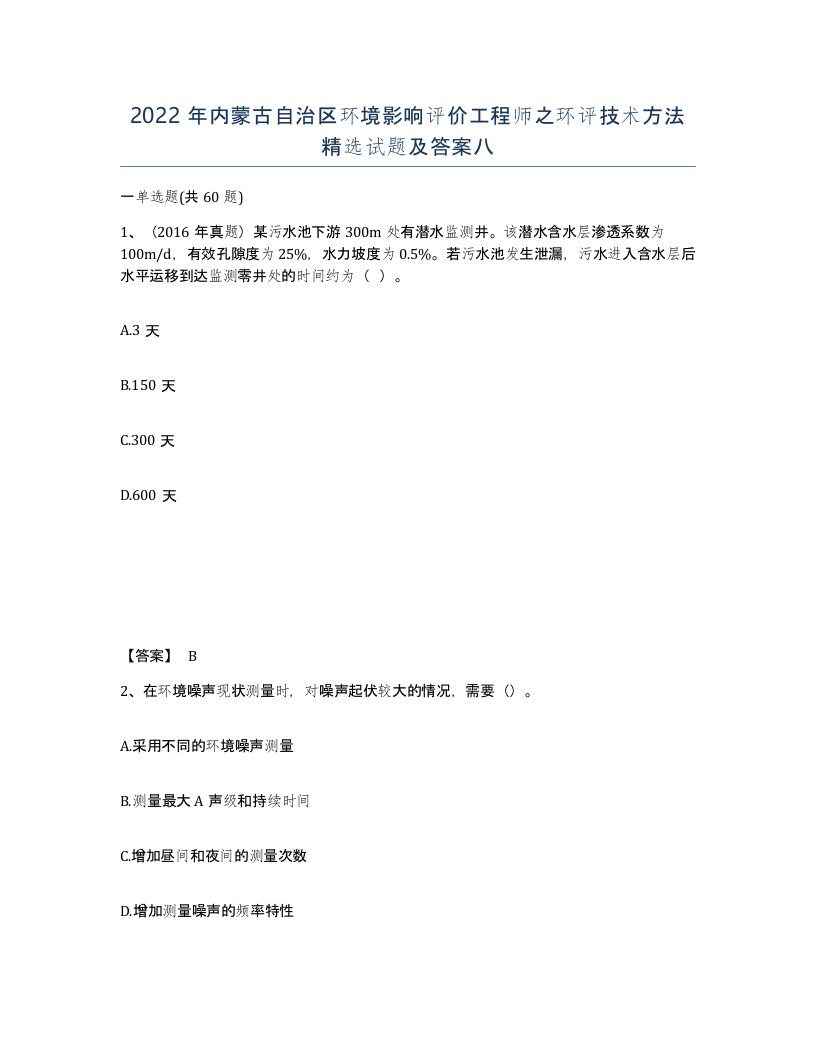 2022 年内蒙古自治区环境影响评价工程师之环评技术方法精选试题及答案八

一单选题(共 60 题)

1、（2016 年真题）某污水池下游 300m 处有潜水监测井。该潜水含水层渗透系数为 100m/d，有效孔隙度为 25%，水力坡度为 0.5%。若污水池发生泄漏，污水进入含水层后水平运移到达监测零井处的时间约为（ ）。

A.3 天

B.150 天

C.300 天

D.600 天

【答案】 B

2、在环境噪声现状测量时，对噪声起伏较大的情况，需要（）。

A.采用不同的环境噪声测量

B.测量最大 A 声级和持续时间

C.增加昼间和夜间的测量次数

D.增加测量噪声的频率特性